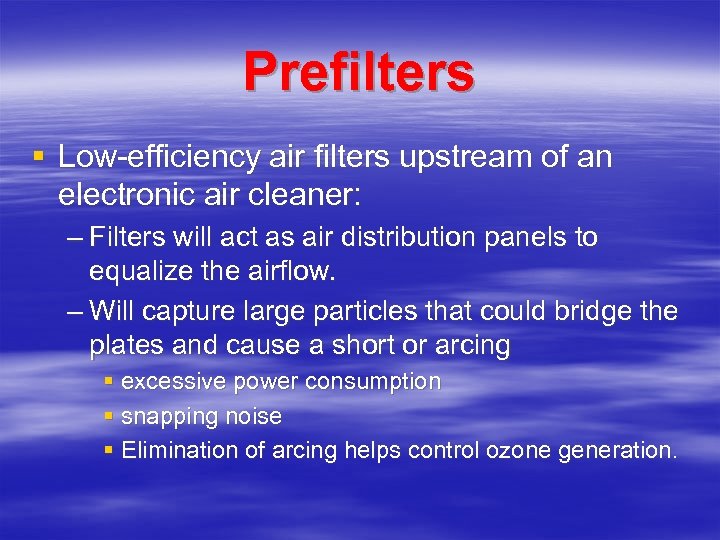 Prefilters

▪ Low-efficiency air filters upstream of an electronic air cleaner:

– Filters will act as air distribution panels to equalize the airflow.

– Will capture large particles that could bridge the plates and cause a short or arcing

▪ excessive power consumption

▪ snapping noise

▪ Elimination of arcing helps control ozone generation.